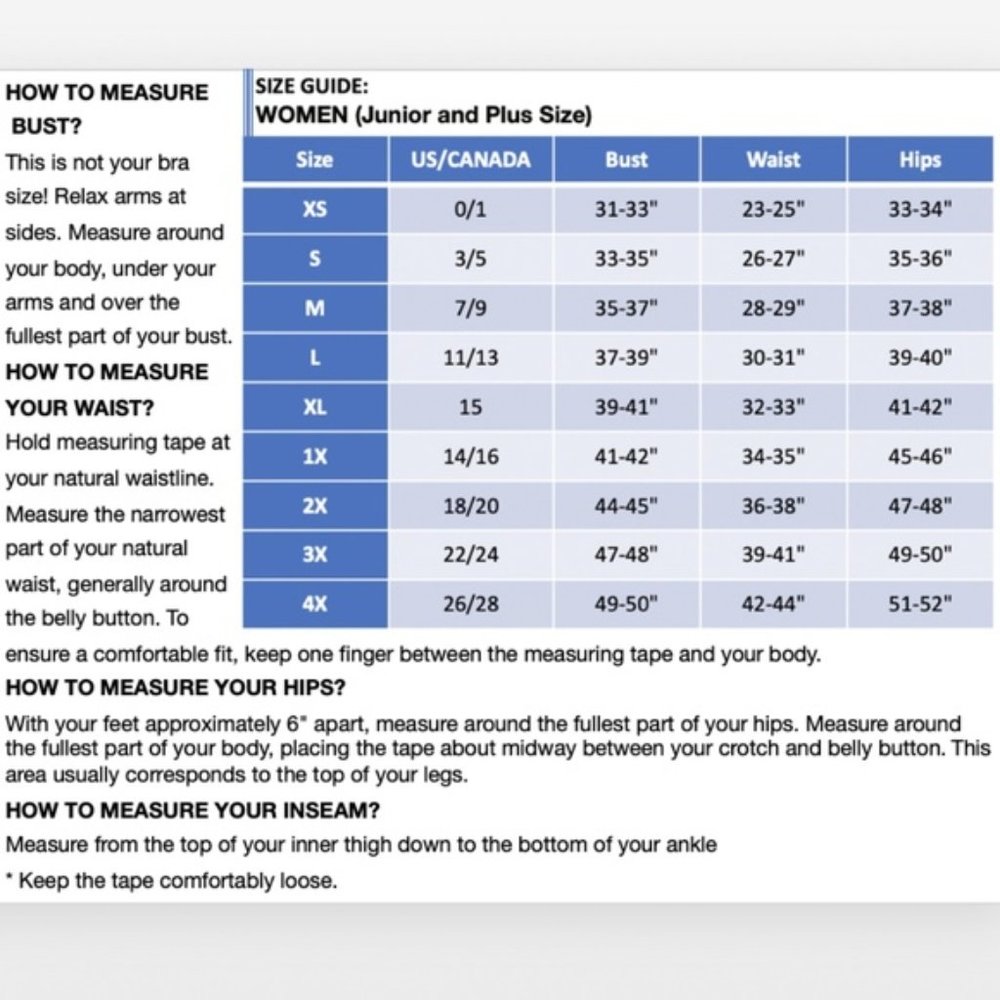 HOW TO MEASURE BUST?

This is not your bra size! Relax arms at sides. Measure around your body, under your arms and over the fullest part of your bust.

HOW TO MEASURE YOUR WAIST?

Hold measuring tape at your natural waistline. Measure the narrowest part of your natural waist, generally around the belly button. To ensure a comfortable fit, keep one finger between the measuring tape and your body.

SIZE GUIDE:
WOMEN (Junior and Plus Size)

| Size | US/CANADA | Bust | Waist | Hips |
|---|---|---|---|---|
| XS | 0/1 | 31-33" | 23-25" | 33-34" |
| S | 3/5 | 33-35" | 26-27" | 35-36" |
| M | 7/9 | 35-37" | 28-29" | 37-38" |
| L | 11/13 | 37-39" | 30-31" | 39-40" |
| XL | 15 | 39-41" | 32-33" | 41-42" |
| 1X | 14/16 | 41-42" | 34-35" | 45-46" |
| 2X | 18/20 | 44-45" | 36-38" | 47-48" |
| 3X | 22/24 | 47-48" | 39-41" | 49-50" |
| 4X | 26/28 | 49-50" | 42-44" | 51-52" |

HOW TO MEASURE YOUR HIPS?

With your feet approximately 6" apart, measure around the fullest part of your hips. Measure around the fullest part of your body, placing the tape about midway between your crotch and belly button. This area usually corresponds to the top of your legs.

HOW TO MEASURE YOUR INSEAM?

Measure from the top of your inner thigh down to the bottom of your ankle

* Keep the tape comfortably loose.